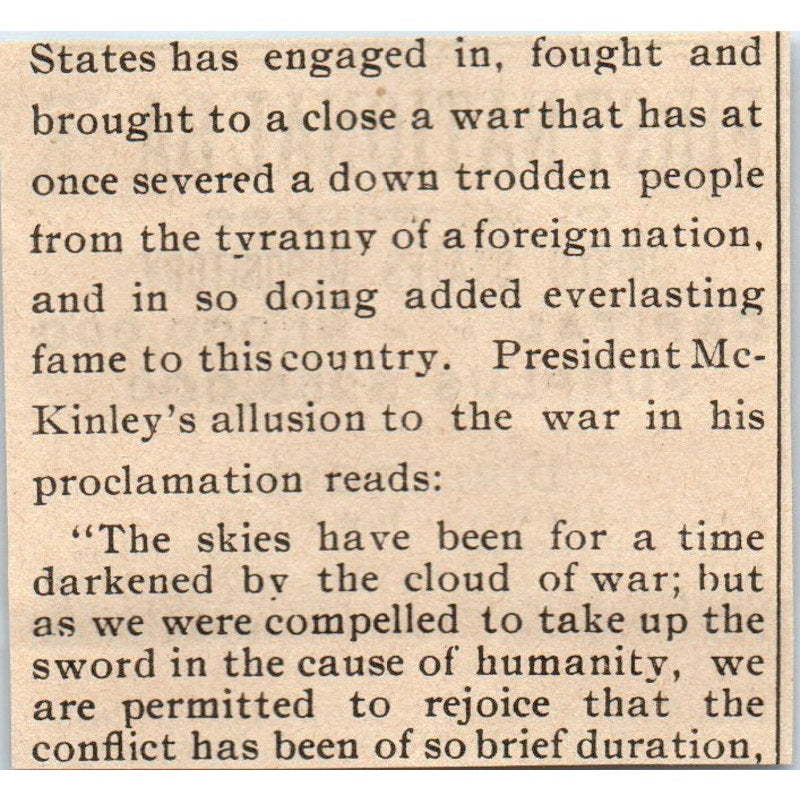 States has engaged in, fought and brought to a close a war that has at once severed a down trodden people from the tyranny of a foreign nation, and in so doing added everlasting fame to this country. President McKinley's allusion to the war in his proclamation reads:

"The skies have been for a time darkened by the cloud of war; but as we were compelled to take up the sword in the cause of humanity, we are permitted to rejoice that the conflict has been of so brief duration,